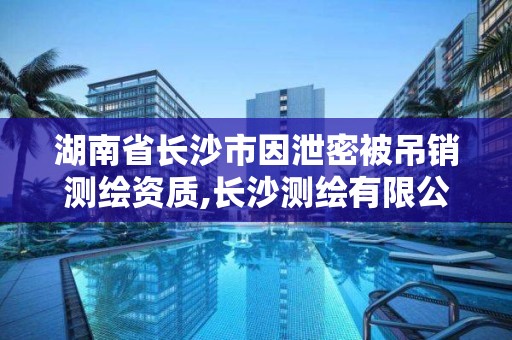 湖南省长沙市因泄密被吊销测绘资质,长沙测绘有限公